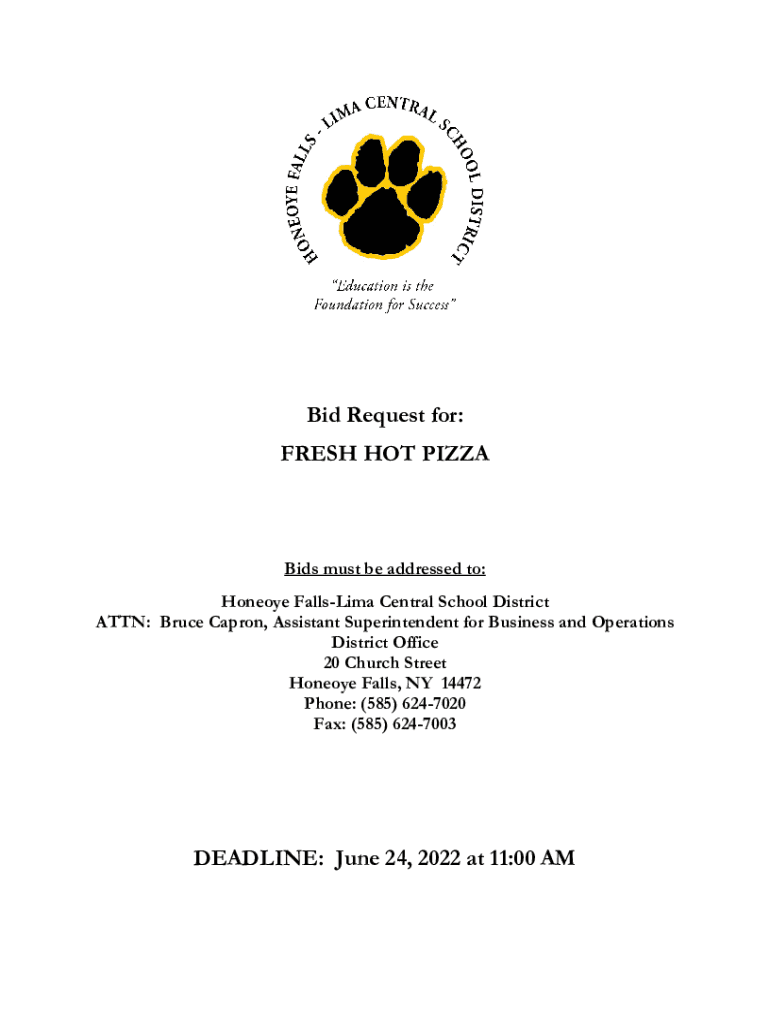 HONEOYE FALLS - LIMA CENTRAL SCHOOL DISTRICT

"Education is the Foundation for Success"

Bid Request for:

FRESH HOT PIZZA

Bids must be addressed to:

Honeoye Falls-Lima Central School District
ATTN: Bruce Capron, Assistant Superintendent for Business and Operations
District Office
20 Church Street
Honeoye Falls, NY 14472
Phone: (585) 624-7020
Fax: (585) 624-7003

DEADLINE: June 24, 2022 at 11:00 AM